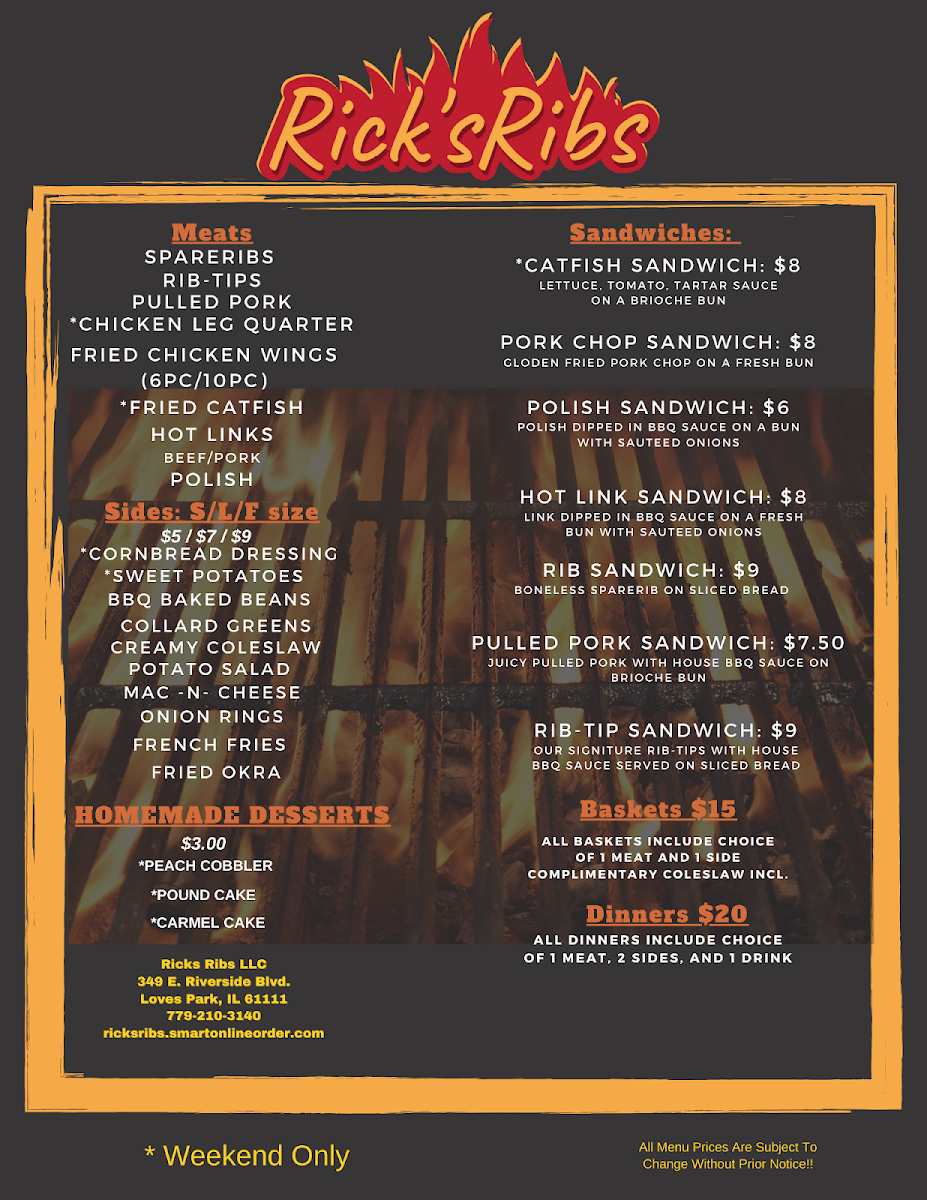 Rick'sRibs

Meats
SPARERIBS
RIB-TIPS
PULLED PORK
*CHICKEN LEG QUARTER
FRIED CHICKEN WINGS
(6PC/10PC)
*FRIED CATFISH
HOT LINKS
BEEF/PORK
POLISH

Sides: S/L/F size
$5 / $7 / $9
*CORNBREAD DRESSING
*SWEET POTATOES
BBQ BAKED BEANS
COLLARD GREENS
CREAMY COLESLAW
POTATO SALAD
MAC -N- CHEESE
ONION RINGS
FRENCH FRIES
FRIED OKRA

HOMEMADE DESSERTS
$3.00
*PEACH COBBLER
*POUND CAKE
*CARMEL CAKE

Ricks Ribs LLC
349 E. Riverside Blvd.
Loves Park, IL 61111
779-210-3140
ricksribs.smartonlineorder.com

Sandwiches:
*CATFISH SANDWICH: $8
LETTUCE, TOMATO, TARTAR SAUCE
ON A BRIOCHE BUN

PORK CHOP SANDWICH: $8
GLODEN FRIED PORK CHOP ON A FRESH BUN

POLISH SANDWICH: $6
POLISH DIPPED IN BBQ SAUCE ON A BUN
WITH SAUTEED ONIONS

HOT LINK SANDWICH: $8
LINK DIPPED IN BBQ SAUCE ON A FRESH
BUN WITH SAUTEED ONIONS

RIB SANDWICH: $9
BONELESS SPARERIB ON SLICED BREAD

PULLED PORK SANDWICH: $7.50
JUICY PULLED PORK WITH HOUSE BBQ SAUCE ON
BRIOCHE BUN

RIB-TIP SANDWICH: $9
OUR SIGNITURE RIB-TIPS WITH HOUSE
BBQ SAUCE SERVED ON SLICED BREAD

Baskets $15
ALL BASKETS INCLUDE CHOICE
OF 1 MEAT AND 1 SIDE
COMPLIMENTARY COLESLAW INCL.

Dinners $20
ALL DINNERS INCLUDE CHOICE
OF 1 MEAT, 2 SIDES, AND 1 DRINK

* Weekend Only

All Menu Prices Are Subject To
Change Without Prior Notice!!